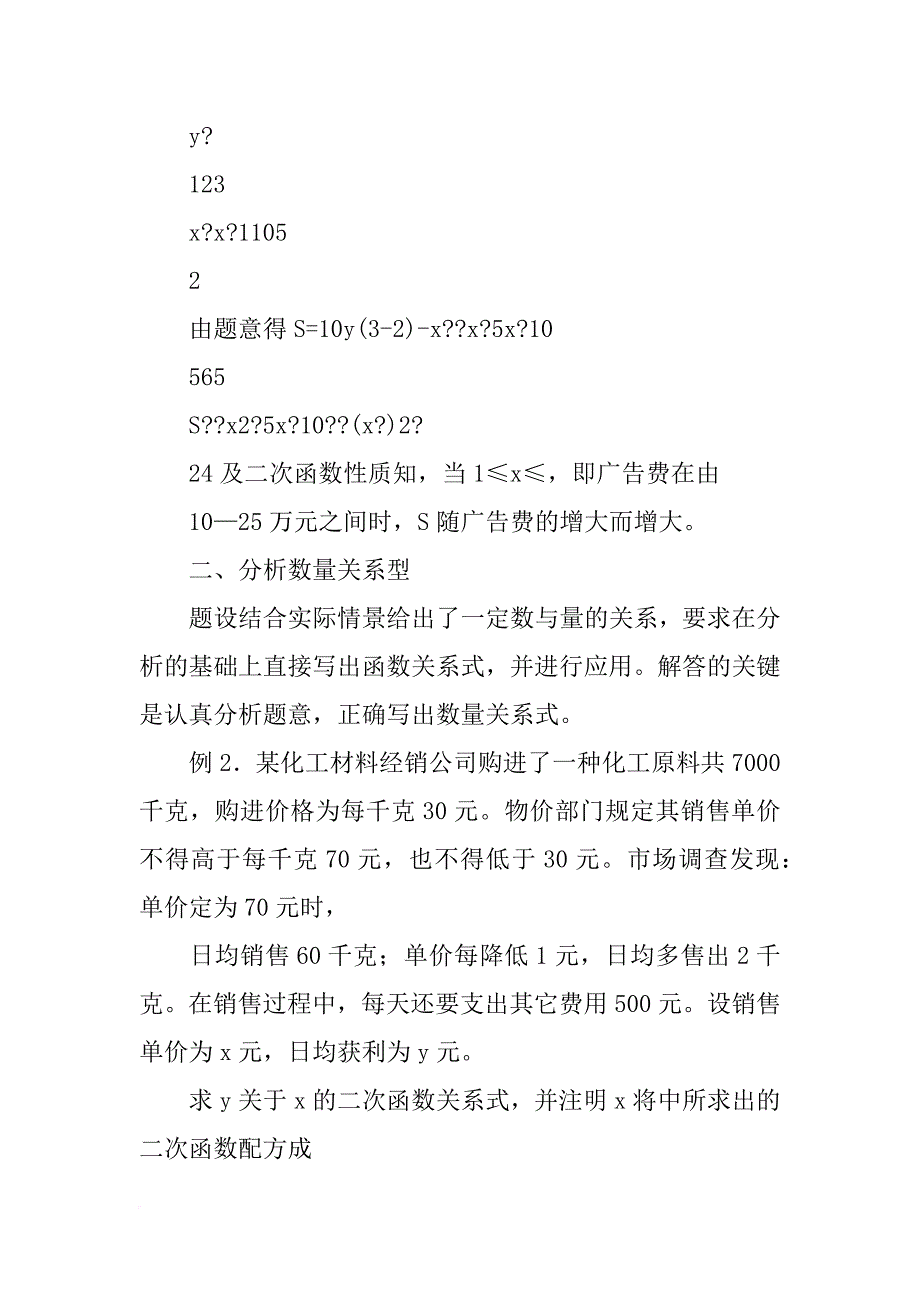 y?

123

x?x?1105

2

由题意得 S=10y(3-2)-x??x?5x?10

565

S??x2?5x?10??(x?)2?

24 及二次函数性质知，当 1≤x≤，即广告费在由

10—25 万元之间时，S 随广告费的增大而增大。

二、分析数量关系型

题设结合实际情景给出了一定数与量的关系，要求在分析的基础上直接写出函数关系式，并进行应用。解答的关键是认真分析题意，正确写出数量关系式。

例 2．某化工材料经销公司购进了一种化工原料共 7000 千克，购进价格为每千克 30 元。物价部门规定其销售单价不得高于每千克 70 元，也不得低于 30 元。市场调查发现：单价定为 70 元时，

日均销售 60 千克；单价每降低 1 元，日均多售出 2 千克。在销售过程中，每天还要支出其它费用 500 元。设销售单价为 x 元，日均获利为 y 元。

求 y 关于 x 的二次函数关系式，并注明 x 将中所求出的二次函数配方成